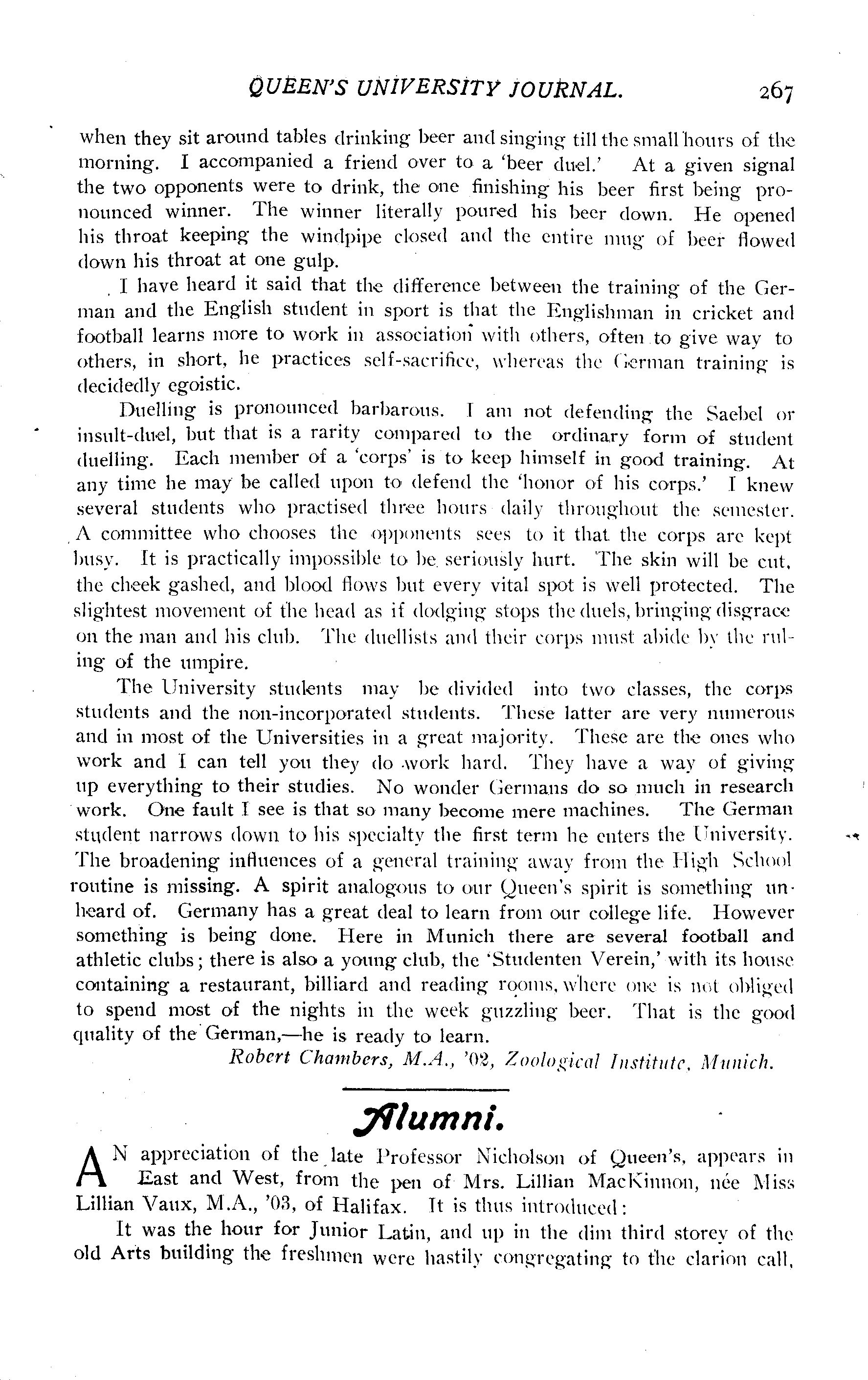 QUEEN'S UNIVERSITY JOURNAL. 267

when they sit around tables drinking beer and singing till the small hours of the morning. I accompanied a friend over to a 'beer duel.' At a given signal the two opponents were to drink, the one finishing his beer first being pronounced winner. The winner literally poured his beer down. He opened his throat keeping the windpipe closed and the entire mug of beer flowed down his throat at one gulp.

I have heard it said that the difference between the training of the German and the English student in sport is that the Englishman in cricket and football learns more to work in association with others, often to give way to others, in short, he practices self-sacrifice, whereas the German training is decidedly egoistic.

Duelling is pronounced barbarous. I am not defending the Saebel or insult-duel, but that is a rarity compared to the ordinary form of student duelling. Each member of a 'corps' is to keep himself in good training. At any time he may be called upon to defend the 'honor of his corps.' I knew several students who practised three hours daily throughout the semester. A committee who chooses the opponents sees to it that the corps are kept busy. It is practically impossible to be seriously hurt. The skin will be cut, the cheek gashed, and blood flows but every vital spot is well protected. The slightest movement of the head as if dodging stops the duels, bringing disgrace on the man and his club. The duellists and their corps must abide by the ruling of the umpire.

The University students may be divided into two classes, the corps students and the non-incorporated students. These latter are very numerous and in most of the Universities in a great majority. These are the ones who work and I can tell you they do work hard. They have a way of giving up everything to their studies. No wonder Germans do so much in research work. One fault I see is that so many become mere machines. The German student narrows down to his specialty the first term he enters the University. The broadening influences of a general training away from the High School routine is missing. A spirit analogous to our Queen's spirit is something unheard of. Germany has a great deal to learn from our college life. However something is being done. Here in Munich there are several football and athletic clubs; there is also a young club, the 'Studenten Verein,' with its house containing a restaurant, billiard and reading rooms, where one is not obliged to spend most of the nights in the week guzzling beer. That is the good quality of the German,—he is ready to learn.

Robert Chambers, M.A., '02, Zoological Institute, Munich.

Alumni.

AN appreciation of the late Professor Nicholson of Queen's, appears in East and West, from the pen of Mrs. Lillian MacKinnon, née Miss Lillian Vaux, M.A., '03, of Halifax. It is thus introduced:

It was the hour for Junior Latin, and up in the dim third storey of the old Arts building the freshmen were hastily congregating to the clarion call,